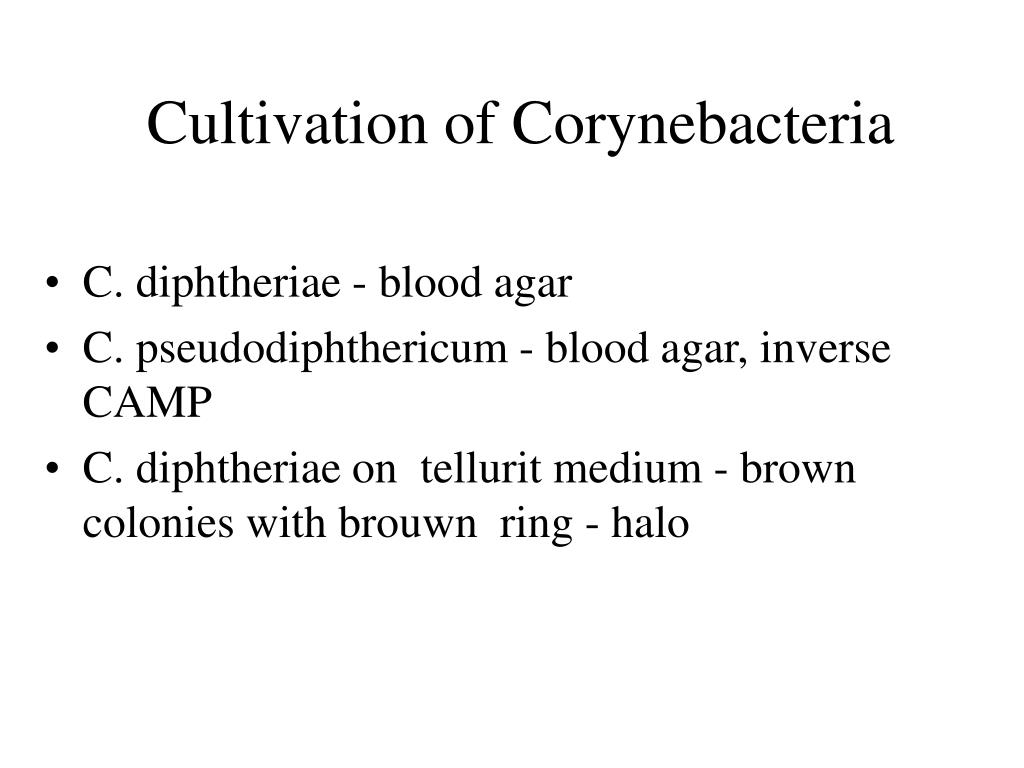 Cultivation of Corynebacteria

• C. diphtheriae - blood agar
• C. pseudodiphthericum - blood agar, inverse CAMP
• C. diphtheriae on tellurit medium - brown colonies with brouwn ring - halo